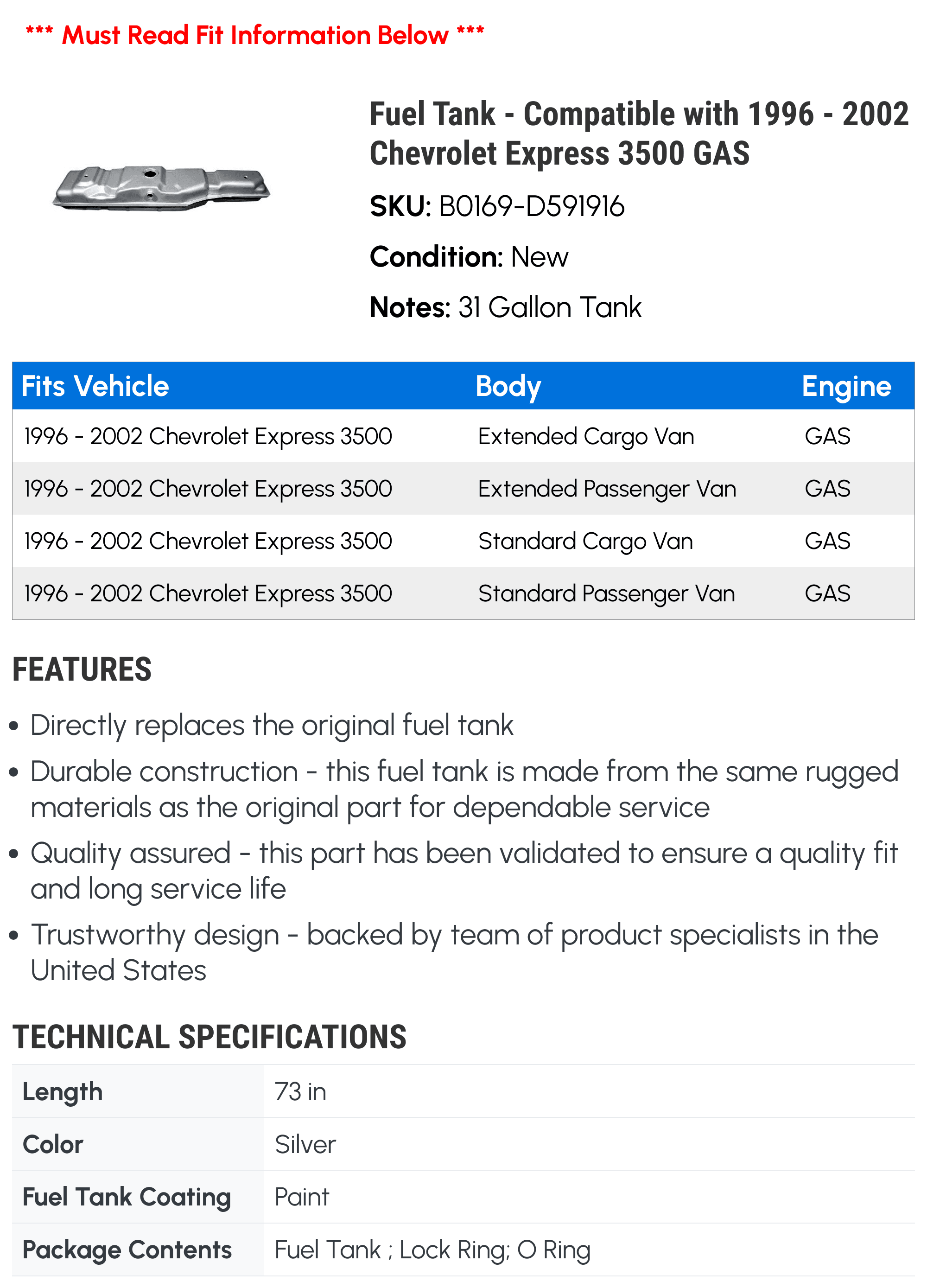 *** Must Read Fit Information Below ***

Fuel Tank - Compatible with 1996 - 2002 Chevrolet Express 3500 GAS

SKU: B0169-D591916

Condition: New

Notes: 31 Gallon Tank

| Fits Vehicle | Body | Engine |
|---|---|---|
| 1996 - 2002 Chevrolet Express 3500 | Extended Cargo Van | GAS |
| 1996 - 2002 Chevrolet Express 3500 | Extended Passenger Van | GAS |
| 1996 - 2002 Chevrolet Express 3500 | Standard Cargo Van | GAS |
| 1996 - 2002 Chevrolet Express 3500 | Standard Passenger Van | GAS |

FEATURES

• Directly replaces the original fuel tank
• Durable construction - this fuel tank is made from the same rugged materials as the original part for dependable service
• Quality assured - this part has been validated to ensure a quality fit and long service life
• Trustworthy design - backed by team of product specialists in the United States

TECHNICAL SPECIFICATIONS

| Length | 73 in |
|---|---|
| Color | Silver |
| Fuel Tank Coating | Paint |
| Package Contents | Fuel Tank ; Lock Ring; O Ring |